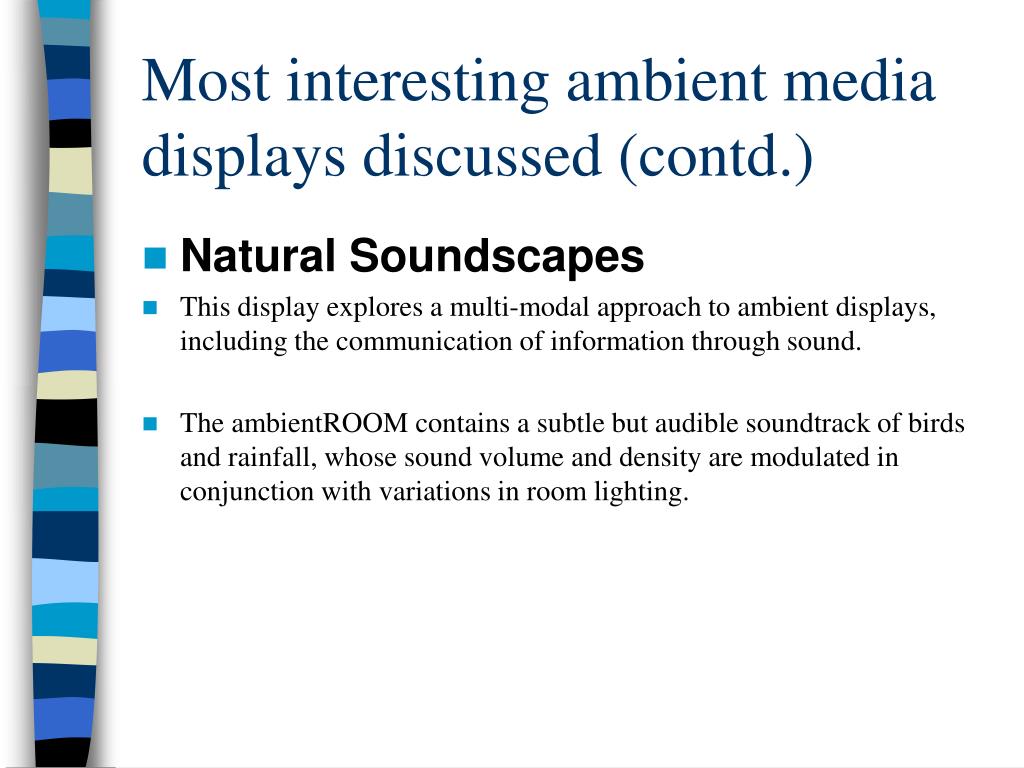 Most interesting ambient media displays discussed (contd.)

Natural Soundscapes

This display explores a multi-modal approach to ambient displays, including the communication of information through sound.

The ambientROOM contains a subtle but audible soundtrack of birds and rainfall, whose sound volume and density are modulated in conjunction with variations in room lighting.